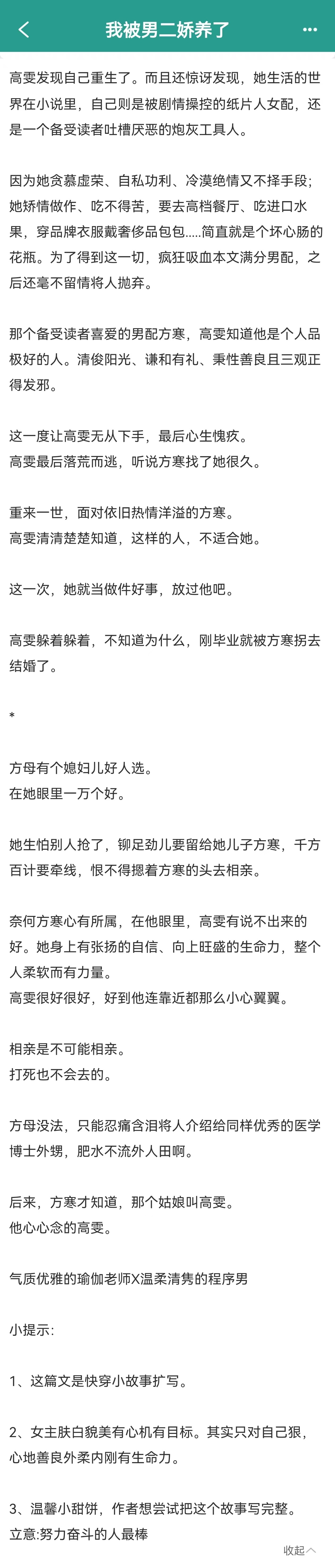 我被男二娇养了

高雯发现自己重生了。而且还惊讶发现，她生活的世界在小说里，自己则是被剧情操控的纸片人女配，还是一个备受读者吐槽厌恶的炮灰工具人。

因为她贪慕虚荣、自私功利、冷漠绝情又不择手段；她矫情做作、吃不得苦，要去高档餐厅、吃进口水果，穿品牌衣服戴奢侈品包包.....简直就是个坏心肠的花瓶。为了得到这一切，疯狂吸血本文满分男配，之后还毫不留情将人抛弃。

那个备受读者喜爱的男配方寒，高雯知道他是个人品极好的人。清俊阳光、谦和有礼、秉性善良且三观正得发邪。

这一度让高雯无从下手，最后心生愧疚。
高雯最后落荒而逃，听说方寒找了她很久。

重来一世，面对依旧热情洋溢的方寒。
高雯清清楚楚知道，这样的人，不适合她。

这一次，她就当做件好事，放过他吧。

高雯躲着躲着，不知道为什么，刚毕业就被方寒拐去结婚了。

*

方母有个媳妇儿好人选。
在她眼里一万个好。

她生怕别人抢了，铆足劲儿要留给她儿子方寒，千方百计要牵线，恨不得摁着方寒的头去相亲。

奈何方寒心有所属，在他眼里，高雯有说不出来的好。她身上有张扬的自信、向上旺盛的生命力，整个人柔软而有力量。
高雯很好很好，好到他连靠近都那么小心翼翼。

相亲是不可能相亲。
打死也不会去的。

方母没法，只能忍痛含泪将人介绍给同样优秀的医学博士外甥，肥水不流外人田啊。

后来，方寒才知道，那个姑娘叫高雯。
他心心念的高雯。

气质优雅的瑜伽老师X温柔清隽的程序男

小提示:

1、这篇文是快穿小故事扩写。

2、女主肤白貌美有心机有目标。其实只对自己狠，心地善良外柔内刚有生命力。

3、温馨小甜饼，作者想尝试把这个故事写完整。
立意:努力奋斗的人最棒

收起